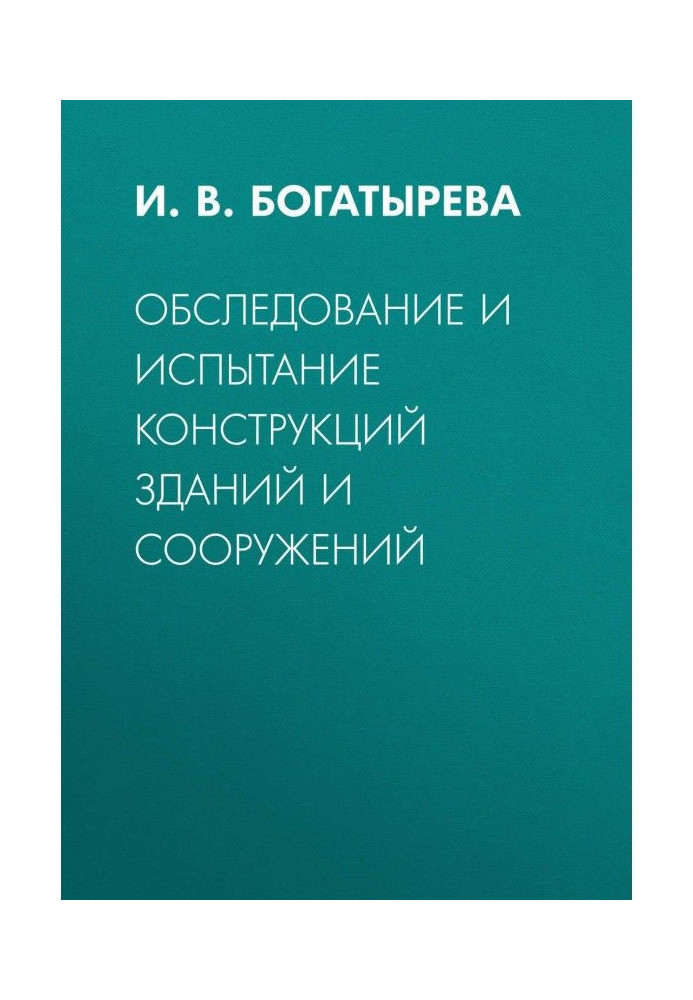 И. В. БОГАТЫРЕВА

ОБСЛЕДОВАНИЕ И ИСПЫТАНИЕ КОНСТРУКЦИЙ ЗДАНИЙ И СООРУЖЕНИЙ